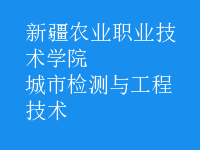 新疆农业职业技术学院
城市检测与工程技术